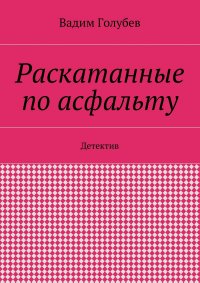 Вадим Голубев

Раскатанные по асфальту

Детектив